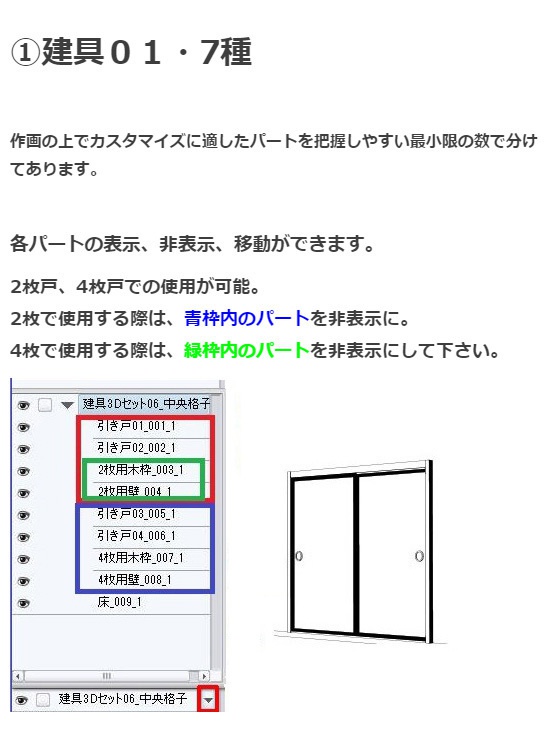 ①建具０１・7種

作画の上でカスタマイズに適したパートを把握しやすい最小限の数で分けてあります。

各パートの表示、非表示、移動ができます。

2枚戸、4枚戸での使用が可能。
2枚で使用する際は、青枠内のパートを非表示に。
4枚で使用する際は、緑枠内のパートを非表示にして下さい。

建具3Dセット06_中央格子
引き戸01_001_1
引き戸02_002_1
2枚用木枠_003_1
2枚用壁_004_1
引き戸03_005_1
引き戸04_006_1
4枚用木枠_007_1
4枚用壁_008_1
床_009_1

建具3Dセット06_中央格子